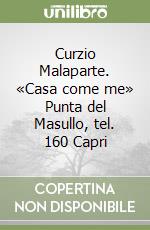 unilibro

Curzio Malaparte. «Casa come me» Punta del Masullo, tel. 160 Capri

COPERTINA NON DISPONIBILE